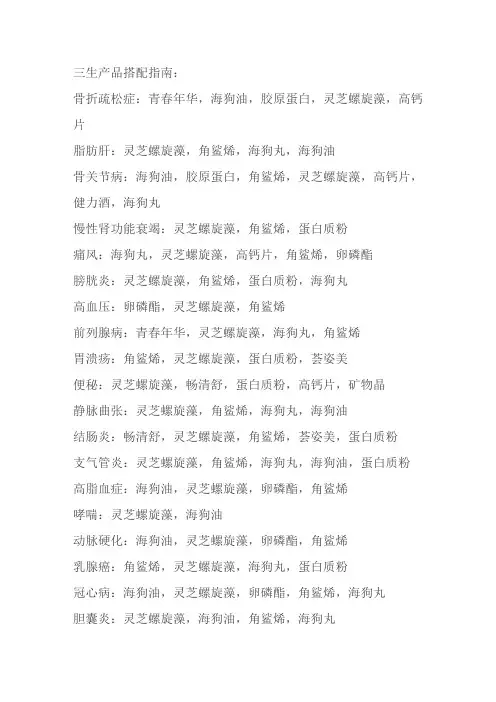 三生产品搭配指南：

骨折疏松症：青春年华，海狗油，胶原蛋白，灵芝螺旋藻，高钙片

脂肪肝：灵芝螺旋藻，角鲨烯，海狗丸，海狗油

骨关节病：海狗油，胶原蛋白，角鲨烯，灵芝螺旋藻，高钙片，健力酒，海狗丸

慢性肾功能衰竭：灵芝螺旋藻，角鲨烯，蛋白质粉

痛风：海狗丸，灵芝螺旋藻，高钙片，角鲨烯，卵磷酯

膀胱炎：灵芝螺旋藻，角鲨烯，蛋白质粉，海狗丸

高血压：卵磷酯，灵芝螺旋藻，角鲨烯

前列腺病：青春年华，灵芝螺旋藻，海狗丸，角鲨烯

胃溃疡：角鲨烯，灵芝螺旋藻，蛋白质粉，荟姿美

便秘：灵芝螺旋藻，畅清舒，蛋白质粉，高钙片，矿物晶

静脉曲张：灵芝螺旋藻，角鲨烯，海狗丸，海狗油

结肠炎：畅清舒，灵芝螺旋藻，角鲨烯，荟姿美，蛋白质粉

支气管炎：灵芝螺旋藻，角鲨烯，海狗丸，海狗油，蛋白质粉

高脂血症：海狗油，灵芝螺旋藻，卵磷酯，角鲨烯

哮喘：灵芝螺旋藻，海狗油

动脉硬化：海狗油，灵芝螺旋藻，卵磷酯，角鲨烯

乳腺癌：角鲨烯，灵芝螺旋藻，海狗丸，蛋白质粉

冠心病：海狗油，灵芝螺旋藻，卵磷酯，角鲨烯，海狗丸

胆囊炎：灵芝螺旋藻，海狗油，角鲨烯，海狗丸